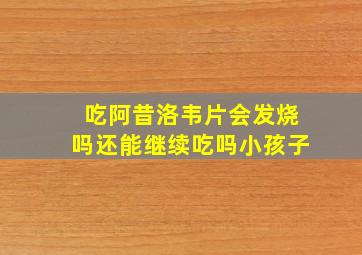 吃阿昔洛韦片会发烧吗还能继续吃吗小孩子